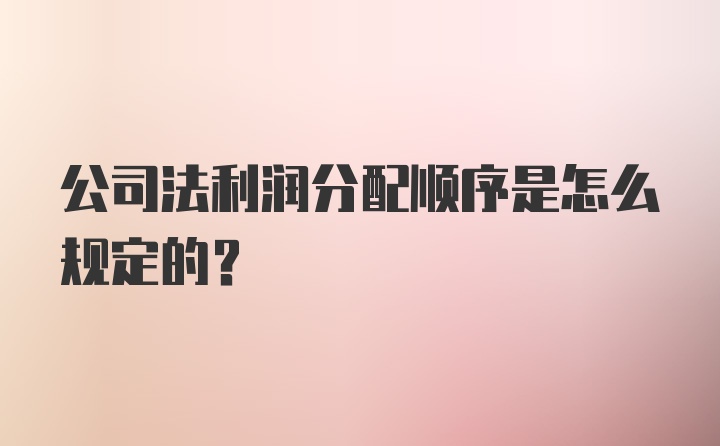 公司法利润分配顺序是怎么规定的？